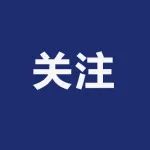 关注